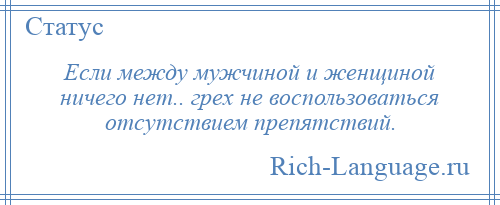 Статус

Если между мужчиной и женщиной ничего нет.. грех не воспользоваться отсутствием препятствий.

Rich-Language.ru